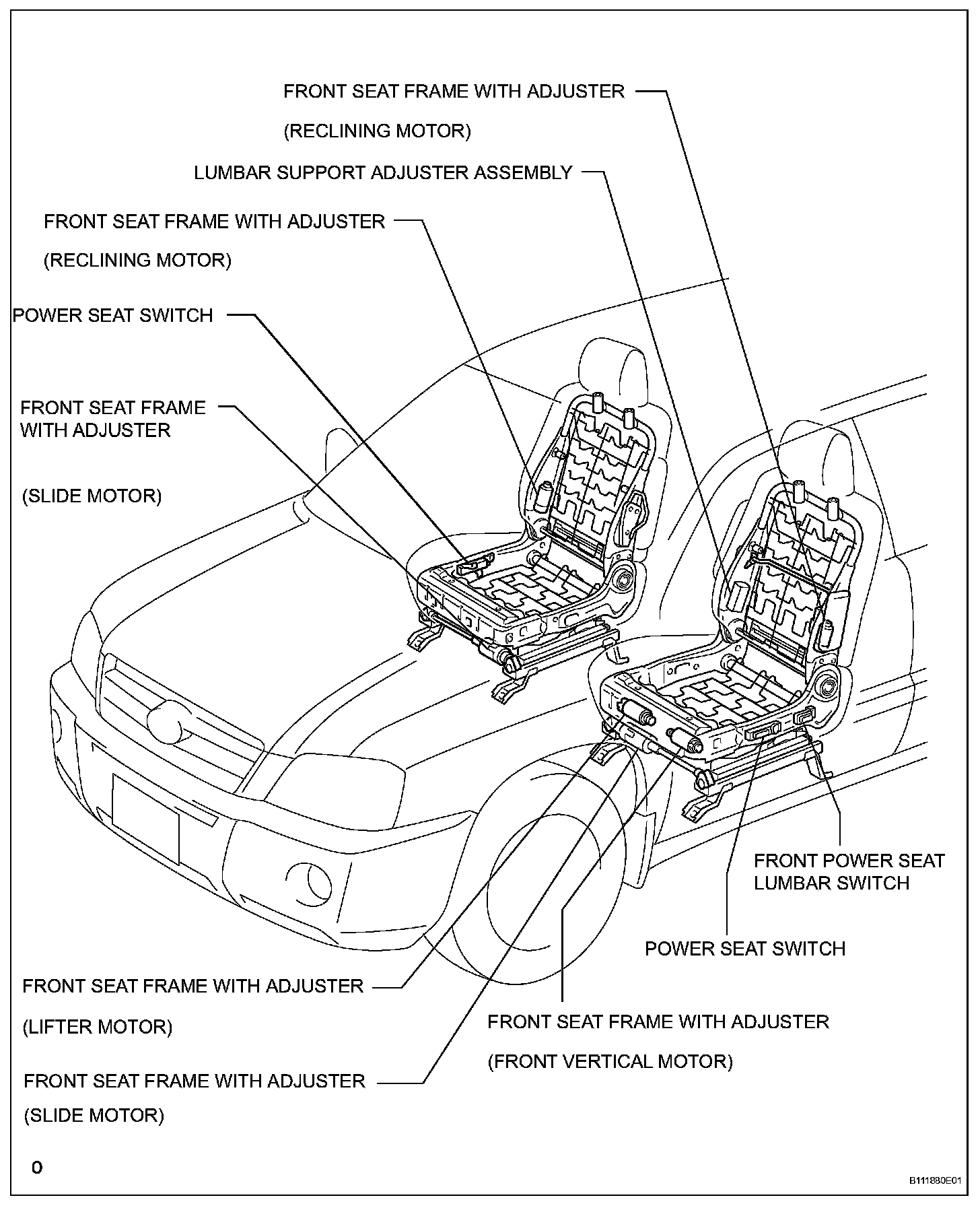 FRONT SEAT FRAME WITH ADJUSTER

(RECLINING MOTOR)

LUMBAR SUPPORT ADJUSTER ASSEMBLY

FRONT SEAT FRAME WITH ADJUSTER

(RECLINING MOTOR)

POWER SEAT SWITCH

FRONT SEAT FRAME WITH ADJUSTER

(SLIDE MOTOR)

FRONT POWER SEAT LUMBAR SWITCH

POWER SEAT SWITCH

FRONT SEAT FRAME WITH ADJUSTER

(LIFTER MOTOR)

FRONT SEAT FRAME WITH ADJUSTER

(FRONT VERTICAL MOTOR)

FRONT SEAT FRAME WITH ADJUSTER

(SLIDE MOTOR)

0

B111880E01